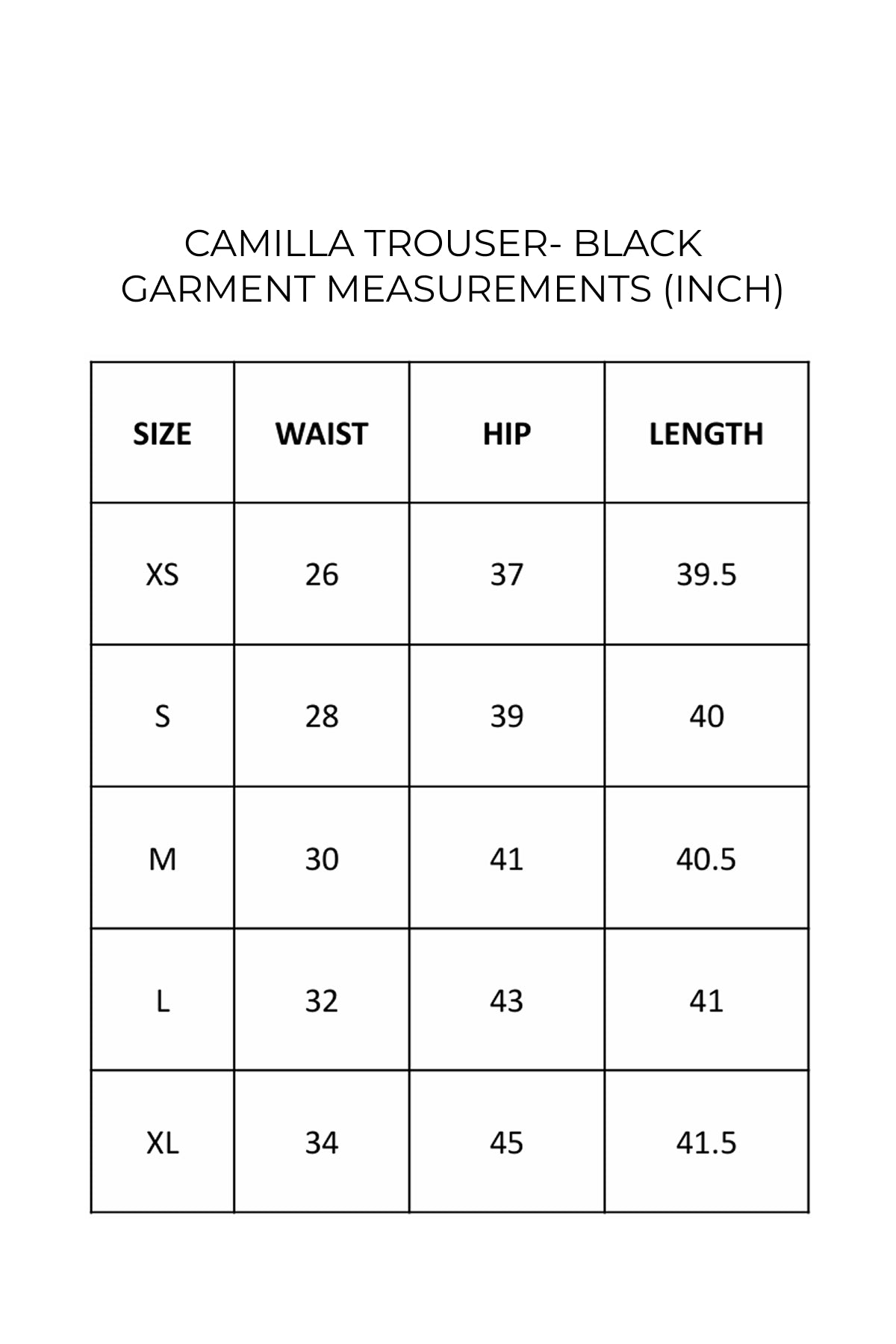 CAMILLA TROUSER- BLACK
GARMENT MEASUREMENTS (INCH)

| SIZE | WAIST | HIP | LENGTH |
|---|---|---|---|
| XS | 26 | 37 | 39.5 |
| S | 28 | 39 | 40 |
| M | 30 | 41 | 40.5 |
| L | 32 | 43 | 41 |
| XL | 34 | 45 | 41.5 |